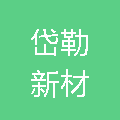 岱勒
新材